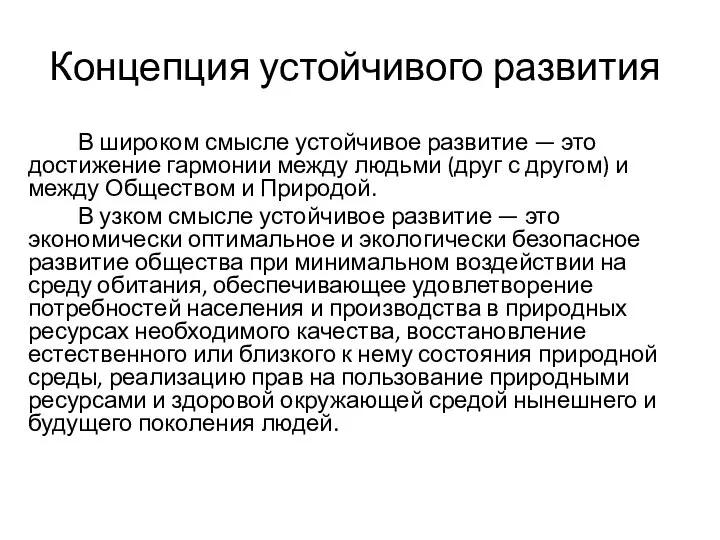 Концепция устойчивого развития

В широком смысле устойчивое развитие — это достижение гармонии между людьми (друг с другом) и между Обществом и Природой.

В узком смысле устойчивое развитие — это экономически оптимальное и экологически безопасное развитие общества при минимальном воздействии на среду обитания, обеспечивающее удовлетворение потребностей населения и производства в природных ресурсах необходимого качества, восстановление естественного или близкого к нему состояния природной среды, реализацию прав на пользование природными ресурсами и здоровой окружающей средой нынешнего и будущего поколения людей.